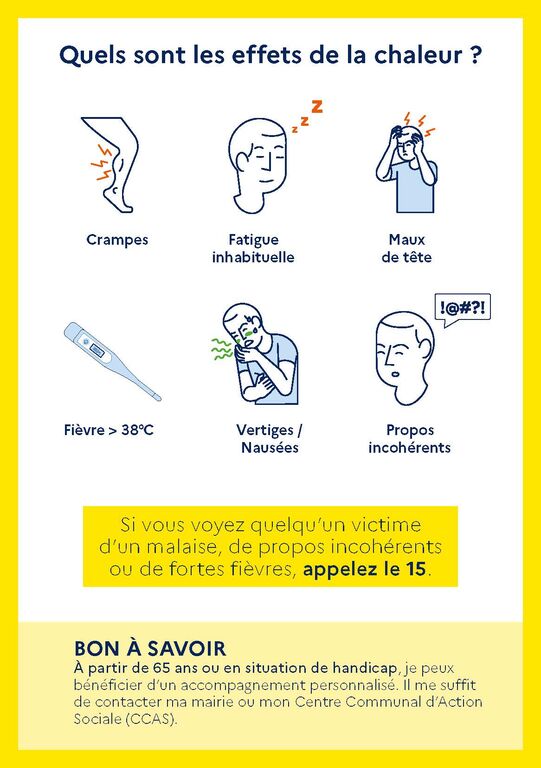 Quels sont les effets de la chaleur ?

zzZ

Crampes

Fatigue inhabituelle

Maux de tête

!@#?!

Fièvre > 38°C

Vertiges / Nausées

Propos incohérents

Si vous voyez quelqu'un victime d'un malaise, de propos incohérents ou de fortes fièvres, appelez le 15.

BON À SAVOIR

À partir de 65 ans ou en situation de handicap, je peux bénéficier d'un accompagnement personnalisé. Il me suffit de contacter ma mairie ou mon Centre Communal d'Action Sociale (CCAS).